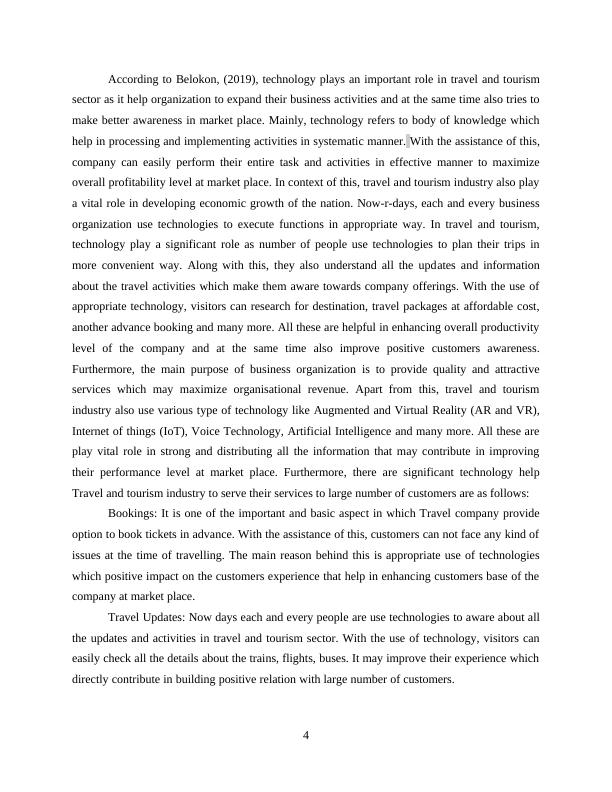 According to Belokon, (2019), technology plays an important role in travel and tourism sector as it help organization to expand their business activities and at the same time also tries to make better awareness in market place. Mainly, technology refers to body of knowledge which help in processing and implementing activities in systematic manner. With the assistance of this, company can easily perform their entire task and activities in effective manner to maximize overall profitability level at market place. In context of this, travel and tourism industry also play a vital role in developing economic growth of the nation. Now-r-days, each and every business organization use technologies to execute functions in appropriate way. In travel and tourism, technology play a significant role as number of people use technologies to plan their trips in more convenient way. Along with this, they also understand all the updates and information about the travel activities which make them aware towards company offerings. With the use of appropriate technology, visitors can research for destination, travel packages at affordable cost, another advance booking and many more. All these are helpful in enhancing overall productivity level of the company and at the same time also improve positive customers awareness. Furthermore, the main purpose of business organization is to provide quality and attractive services which may maximize organisational revenue. Apart from this, travel and tourism industry also use various type of technology like Augmented and Virtual Reality (AR and VR), Internet of things (IoT), Voice Technology, Artificial Intelligence and many more. All these are play vital role in strong and distributing all the information that may contribute in improving their performance level at market place. Furthermore, there are significant technology help Travel and tourism industry to serve their services to large number of customers are as follows:

Bookings: It is one of the important and basic aspect in which Travel company provide option to book tickets in advance. With the assistance of this, customers can not face any kind of issues at the time of travelling. The main reason behind this is appropriate use of technologies which positive impact on the customers experience that help in enhancing customers base of the company at market place.

Travel Updates: Now days each and every people are use technologies to aware about all the updates and activities in travel and tourism sector. With the use of technology, visitors can easily check all the details about the trains, flights, buses. It may improve their experience which directly contribute in building positive relation with large number of customers.

4